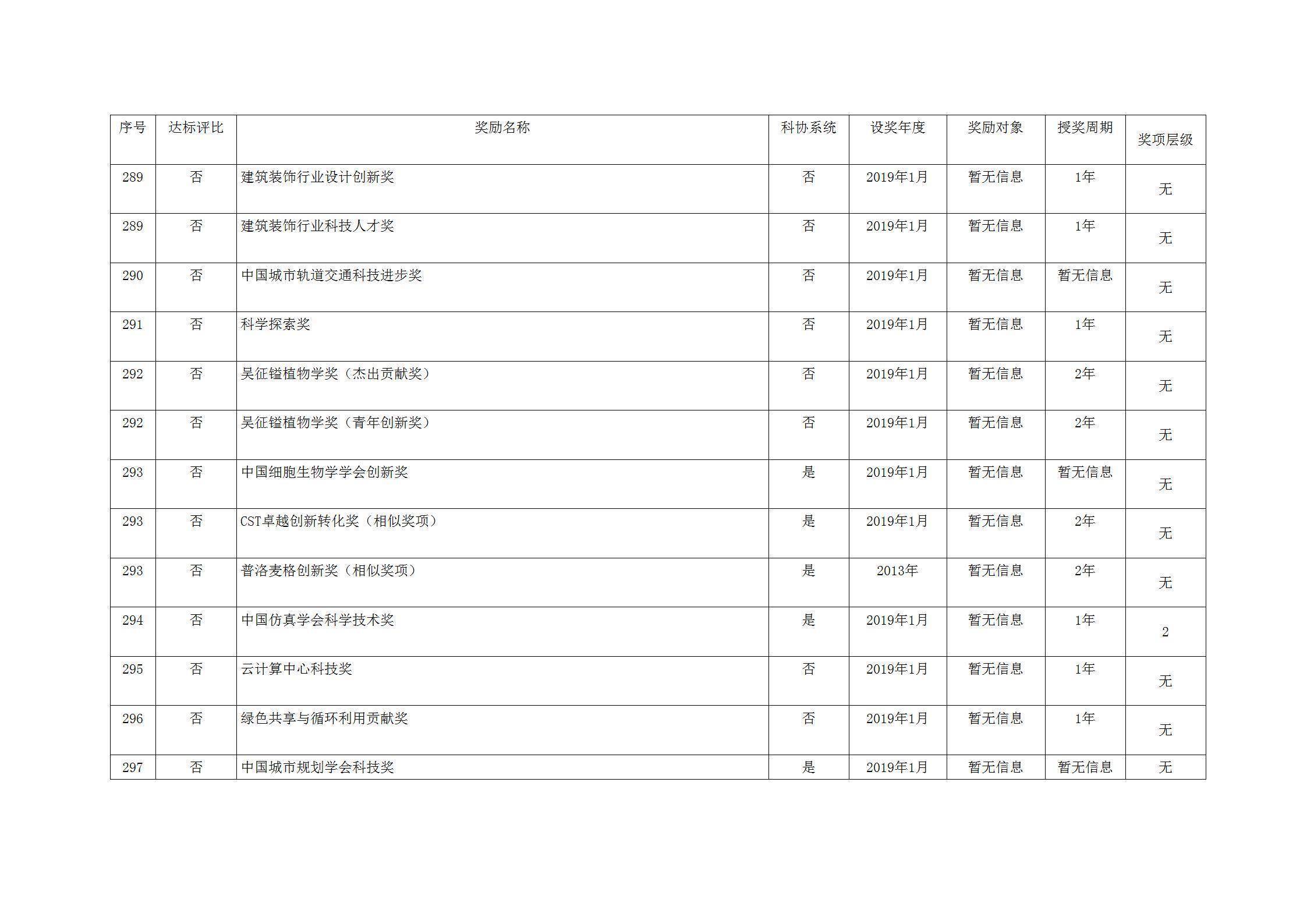 | 序号 | 达标评比 | 奖励名称 | 科协系统 | 设奖年度 | 奖励对象 | 授奖周期 | 奖项层级 |
|---|---|---|---|---|---|---|---|
| 289 | 否 | 建筑装饰行业设计创新奖 | 否 | 2019年1月 | 暂无信息 | 1年 | 无 |
| 289 | 否 | 建筑装饰行业科技人才奖 | 否 | 2019年1月 | 暂无信息 | 1年 | 无 |
| 290 | 否 | 中国城市轨道交通科技进步奖 | 否 | 2019年1月 | 暂无信息 | 暂无信息 | 无 |
| 291 | 否 | 科学探索奖 | 否 | 2019年1月 | 暂无信息 | 1年 | 无 |
| 292 | 否 | 吴征镒植物学奖（杰出贡献奖） | 否 | 2019年1月 | 暂无信息 | 2年 | 无 |
| 292 | 否 | 吴征镒植物学奖（青年创新奖） | 否 | 2019年1月 | 暂无信息 | 2年 | 无 |
| 293 | 否 | 中国细胞生物学学会创新奖 | 是 | 2019年1月 | 暂无信息 | 暂无信息 | 无 |
| 293 | 否 | CST卓越创新转化奖（相似奖项） | 是 | 2019年1月 | 暂无信息 | 2年 | 无 |
| 293 | 否 | 普洛麦格创新奖（相似奖项） | 是 | 2013年 | 暂无信息 | 2年 | 无 |
| 294 | 否 | 中国仿真学会科学技术奖 | 是 | 2019年1月 | 暂无信息 | 1年 | 2 |
| 295 | 否 | 云计算中心科技奖 | 否 | 2019年1月 | 暂无信息 | 1年 | 无 |
| 296 | 否 | 绿色共享与循环利用贡献奖 | 否 | 2019年1月 | 暂无信息 | 1年 | 无 |
| 297 | 否 | 中国城市规划学会科技奖 | 是 | 2019年1月 | 暂无信息 | 暂无信息 | 无 |